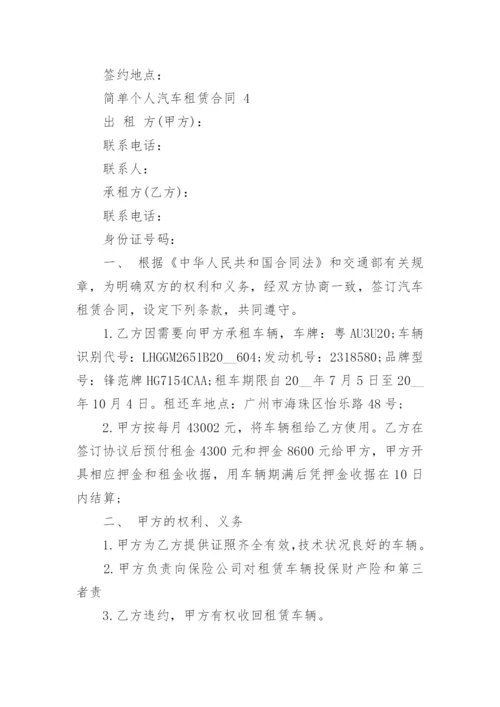 签约地点：

简单个人汽车租赁合同 4

出 租 方(甲方)：

联系电话：

联系人：

承租方(乙方)：

联系电话：

身份证号码：

一、 根据《中华人民共和国合同法》和交通部有关规章，为明确双方的权利和义务，经双方协商一致，签订汽车租赁合同，设定下列条款，共同遵守。

1.乙方因需要向甲方承租车辆，车牌：粤 AU3U20;车辆识别代号：LHGGM2651B20__604;发动机号：2318580;品牌型号：锋范牌 HG7154CAA;租车期限自 20__年 7 月 5 日至 20__年 10 月 4 日。租还车地点：广州市海珠区怡乐路 48 号;

2.甲方按每月 43002 元，将车辆租给乙方使用。乙方在签订协议后预付租金 4300 元和押金 8600 元给甲方，甲方开具相应押金和租金收据，用车辆期满后凭押金收据在 10 日内结算;

二、 甲方的权利、义务

1.甲方为乙方提供证照齐全有效，技术状况良好的车辆。

2.甲方负责向保险公司对租赁车辆投保财产险和第三者责

3.乙方违约，甲方有权收回租赁车辆。